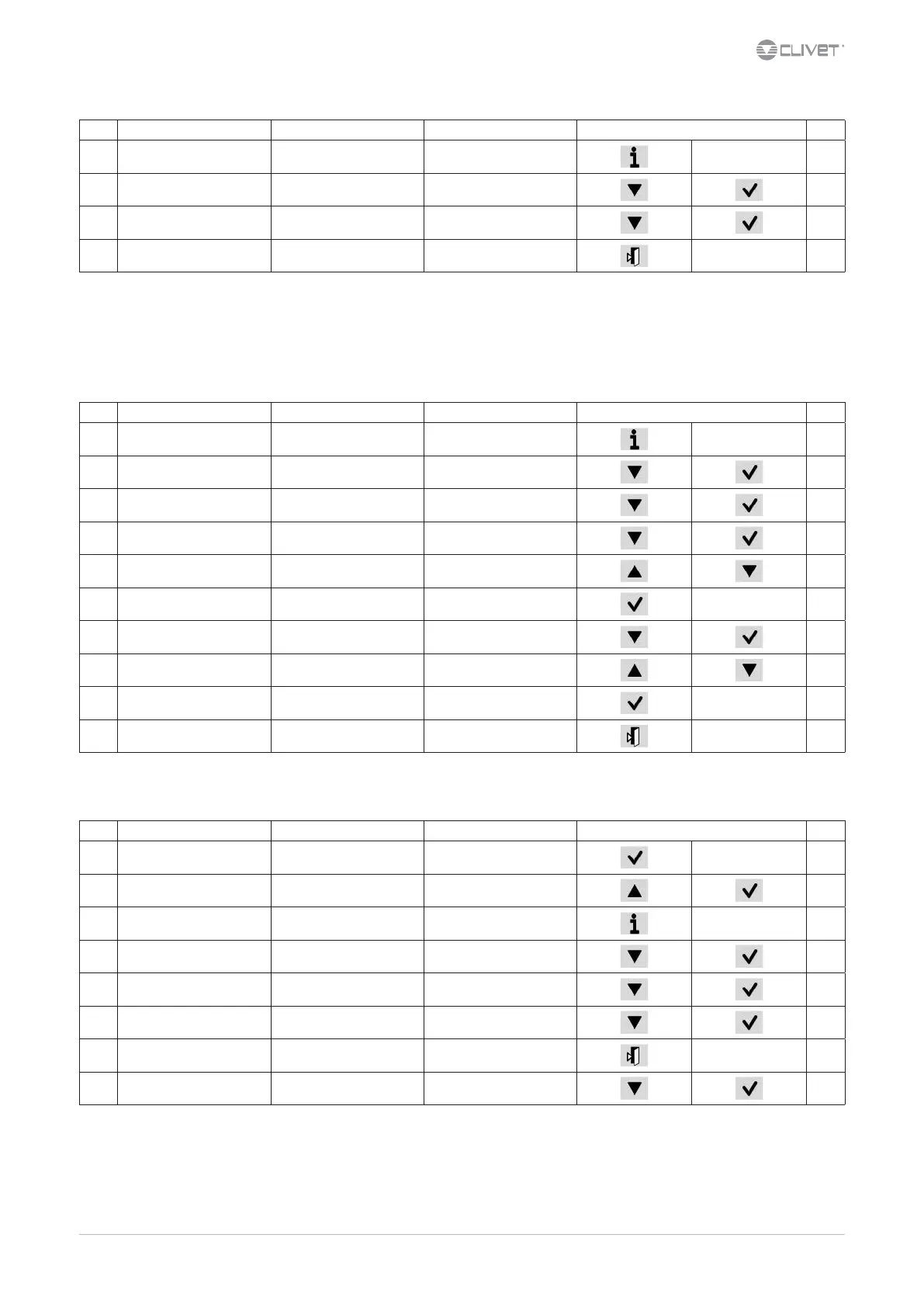 CLIVET